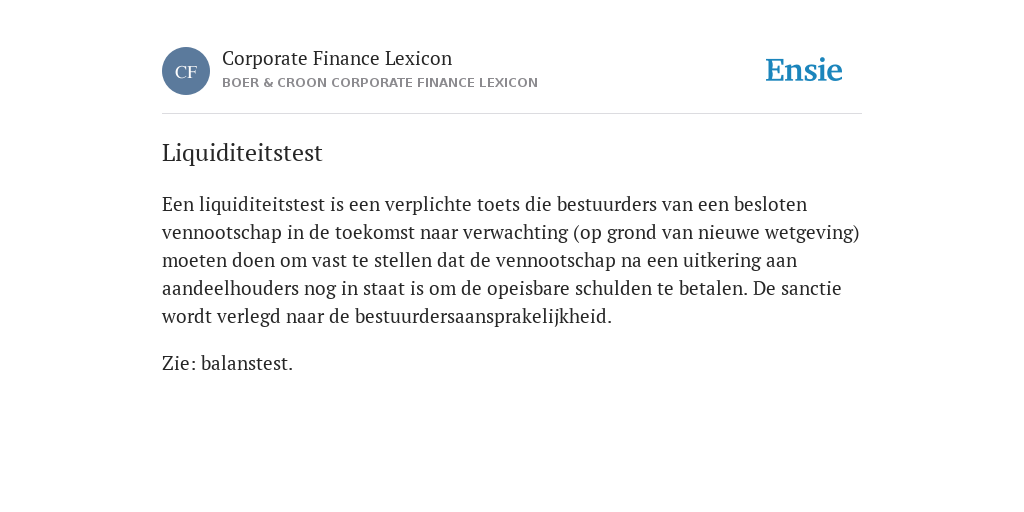 CF

Corporate Finance Lexicon

BOER & CROON CORPORATE FINANCE LEXICON

Ensie

Liquiditeitstest

Een liquiditeitstest is een verplichte toets die bestuurders van een besloten vennootschap in de toekomst naar verwachting (op grond van nieuwe wetgeving) moeten doen om vast te stellen dat de vennootschap na een uitkering aan aandeelhouders nog in staat is om de opeisbare schulden te betalen. De sanctie wordt verlegd naar de bestuurdersaansprakelijkheid.

Zie: balanstest.